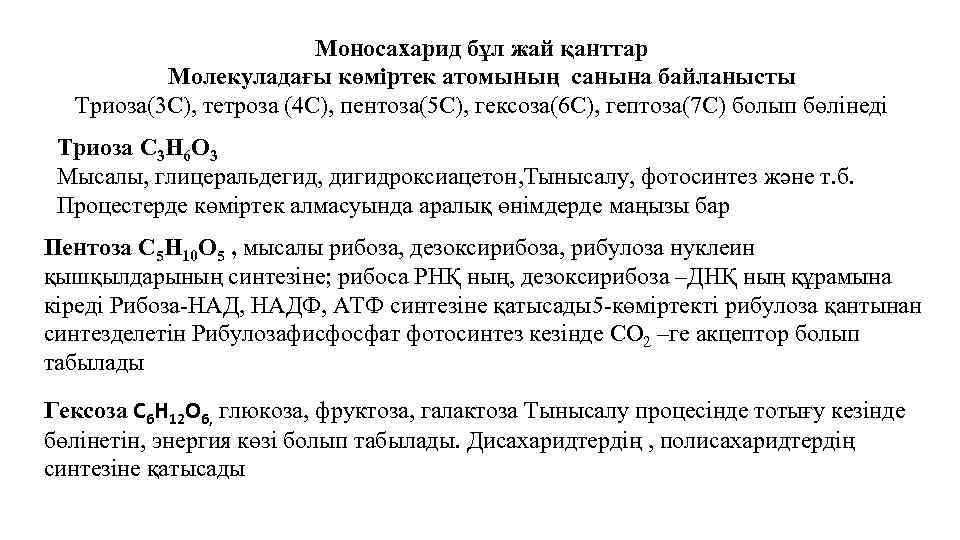 Моносахарид бұл жай қанттар
Молекуладағы көміртек атомының санына байланысты
Триоза(3С), тетроза (4С), пентоза(5С), гексоза(6С), гептоза(7С) болып бөлінеді

Триоза $C_3H_6O_3$
Мысалы, глицеральдегид, дигидроксиацетон,Тынысалу, фотосинтез және т.б. Процестерде көміртек алмасуында аралық өнімдерде маңызы бар

Пентоза $C_5H_{10}O_5$ , мысалы рибоза, дезоксирибоза, рибулоза нуклеин қышқылдарының синтезіне; рибоса РНҚ ның, дезоксирибоза –ДНҚ ның құрамына кіреді Рибоза-НАД, НАДФ, АТФ синтезіне қатысады5-көміртекті рибулоза қантынан синтезделетін Рибулозафисфосфат фотосинтез кезінде $CO_2$ –ге акцептор болып табылады

Гексоза $C_6H_{12}O_6$, глюкоза, фруктоза, галактоза Тынысалу процесінде тотығу кезінде бөлінетін, энергия көзі болып табылады. Дисахаридтердің , полисахаридтердің синтезіне қатысады